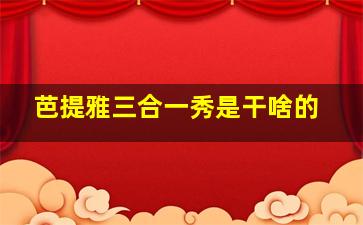 芭提雅三合一秀是干啥的